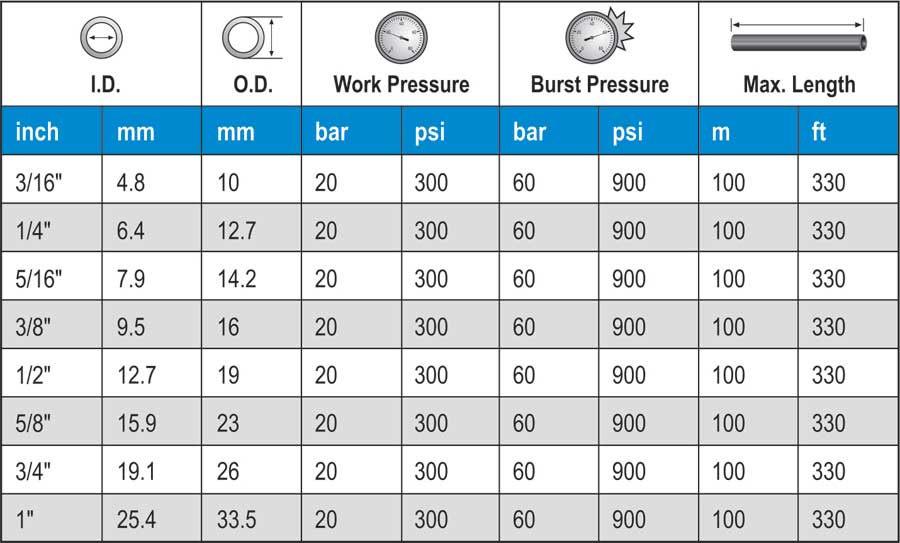 | I.D. | | O.D. | Work Pressure | | Burst Pressure | | Max. Length | |
|---|---|---|---|---|---|---|---|---|
| inch | mm | mm | bar | psi | bar | psi | m | ft |
| 3/16" | 4.8 | 10 | 20 | 300 | 60 | 900 | 100 | 330 |
| 1/4" | 6.4 | 12.7 | 20 | 300 | 60 | 900 | 100 | 330 |
| 5/16" | 7.9 | 14.2 | 20 | 300 | 60 | 900 | 100 | 330 |
| 3/8" | 9.5 | 16 | 20 | 300 | 60 | 900 | 100 | 330 |
| 1/2" | 12.7 | 19 | 20 | 300 | 60 | 900 | 100 | 330 |
| 5/8" | 15.9 | 23 | 20 | 300 | 60 | 900 | 100 | 330 |
| 3/4" | 19.1 | 26 | 20 | 300 | 60 | 900 | 100 | 330 |
| 1" | 25.4 | 33.5 | 20 | 300 | 60 | 900 | 100 | 330 |